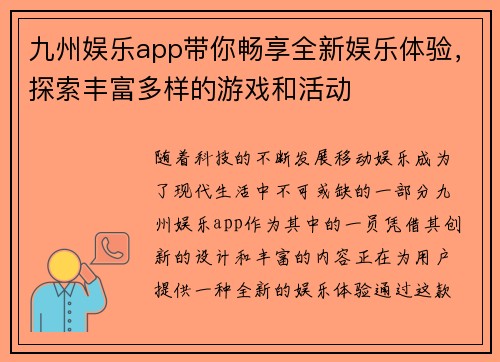 九州娱乐app带你畅享全新娱乐体验，探索丰富多样的游戏和活动

随着科技的不断发展移动娱乐成为了现代生活中不可或缺的一部分九州娱乐app作为其中的一员凭借其创新的设计和丰富的内容正在为用户提供一种全新的娱乐体验通过这款